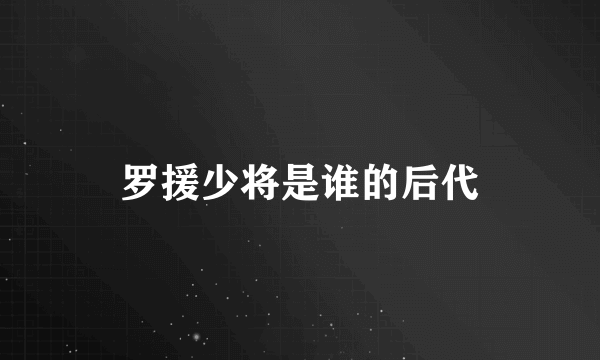 罗援少将是谁的后代